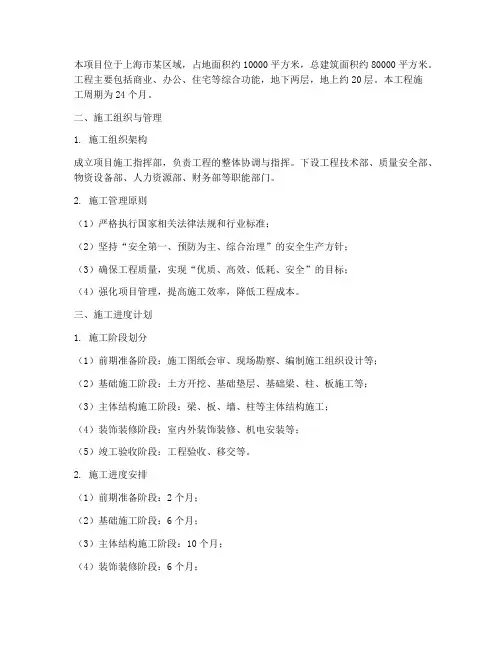 本项目位于上海市某区域，占地面积约 10000 平方米，总建筑面积约 80000 平方米。工程主要包括商业、办公、住宅等综合功能，地下两层，地上约 20 层。本工程施工周期为 24 个月。

二、施工组织与管理

1. 施工组织架构

成立项目施工指挥部，负责工程的整体协调与指挥。下设工程技术部、质量安全部、物资设备部、人力资源部、财务部等职能部门。

2. 施工管理原则

（1）严格执行国家相关法律法规和行业标准；

（2）坚持“安全第一、预防为主、综合治理”的安全生产方针；

（3）确保工程质量，实现“优质、高效、低耗、安全”的目标；

（4）强化项目管理，提高施工效率，降低工程成本。

三、施工进度计划

1. 施工阶段划分

（1）前期准备阶段：施工图纸会审、现场勘察、编制施工组织设计等；

（2）基础施工阶段：土方开挖、基础垫层、基础梁、柱、板施工等；

（3）主体结构施工阶段：梁、板、墙、柱等主体结构施工；

（4）装饰装修阶段：室内外装饰装修、机电安装等；

（5）竣工验收阶段：工程验收、移交等。

2. 施工进度安排

（1）前期准备阶段：2 个月；

（2）基础施工阶段：6 个月；

（3）主体结构施工阶段：10 个月；

（4）装饰装修阶段：6 个月；